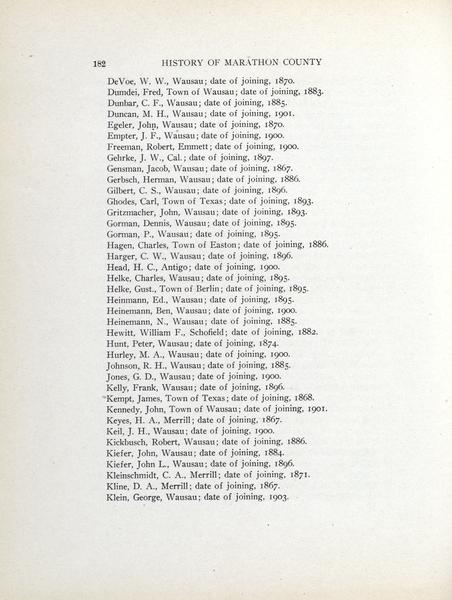 182 HISTORY OF MARATHON COUNTY

DeVoe, W. W., Wausau; date of joining, 1870.
Dumdei, Fred, Town of Wausau; date of joining, 1883.
Dunbar, C. F., Wausau; date of joining, 1885.
Duncan, M. H., Wausau; date of joining, 1901.
Egeler, John, Wausau; date of joining, 1870.
Empter, J. F., Wausau; date of joining, 1900.
Freeman, Robert, Emmett; date of joining, 1900.
Gehrke, J. W., Cal.; date of joining, 1897.
Gensman, Jacob, Wausau; date of joining, 1867.
Gerbsch, Herman, Wausau; date of joining, 1886.
Gilbert, C. S., Wausau; date of joining, 1896.
Ghodes, Carl, Town of Texas; date of joining, 1893.
Gritzmacher, John, Wausau; date of joining, 1893.
Gorman, Dennis, Wausau; date of joining, 1895.
Gorman, P., Wausau; date of joining, 1895.
Hagen, Charles, Town of Easton; date of joining, 1886.
Harger, C. W., Wausau; date of joining, 1896.
Head, H. C., Antigo; date of joining, 1900.
Helke, Charles, Wausau; date of joining, 1895.
Helke, Gust., Town of Berlin; date of joining, 1895.
Heinmann, Ed., Wausau; date of joining, 1895.
Heinemann, Ben, Wausau; date of joining, 1900.
Heinemann, N., Wausau; date of joining, 1885.
Hewitt, William F., Schofield; date of joining, 1882.
Hunt, Peter, Wausau; date of joining, 1874.
Hurley, M. A., Wausau; date of joining, 1900.
Johnson, R. H., Wausau; date of joining, 1885.
Jones, G. D., Wausau; date of joining, 1900.
Kelly, Frank, Wausau; date of joining, 1896.
Kempt, James, Town of Texas; date of joining, 1868.
Kennedy, John, Town of Wausau; date of joining, 1901.
Keyes, H. A., Merrill; date of joining, 1867.
Keil, J. H., Wausau; date of joining, 1900.
Kickbusch, Robert, Wausau; date of joining, 1886.
Kiefer, John, Wausau; date of joining, 1884.
Kiefer, John L., Wausau; date of joining, 1896.
Kleinschmidt, C. A., Merrill; date of joining, 1871.
Kline, D. A., Merrill; date of joining, 1867.
Klein, George, Wausau; date of joining, 1903.